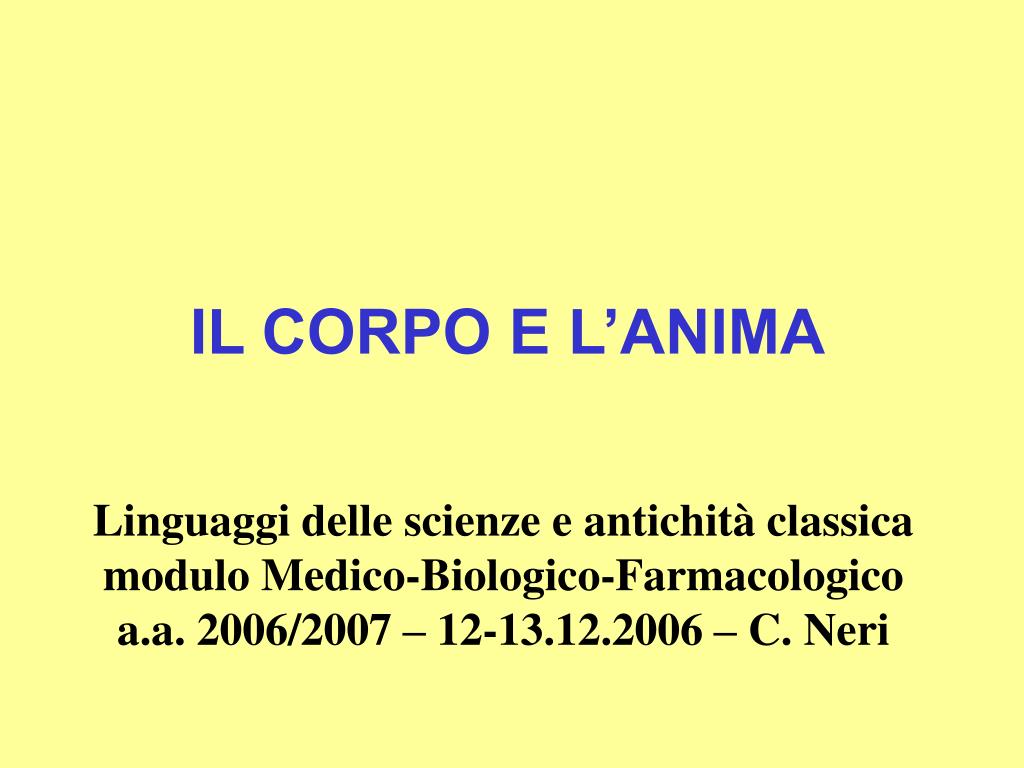 IL CORPO E L’ANIMA

Linguaggi delle scienze e antichità classica
modulo Medico-Biologico-Farmacologico
a.a. 2006/2007 – 12-13.12.2006 – C. Neri